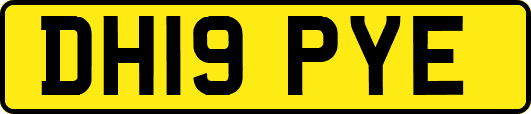 DH19 PYE